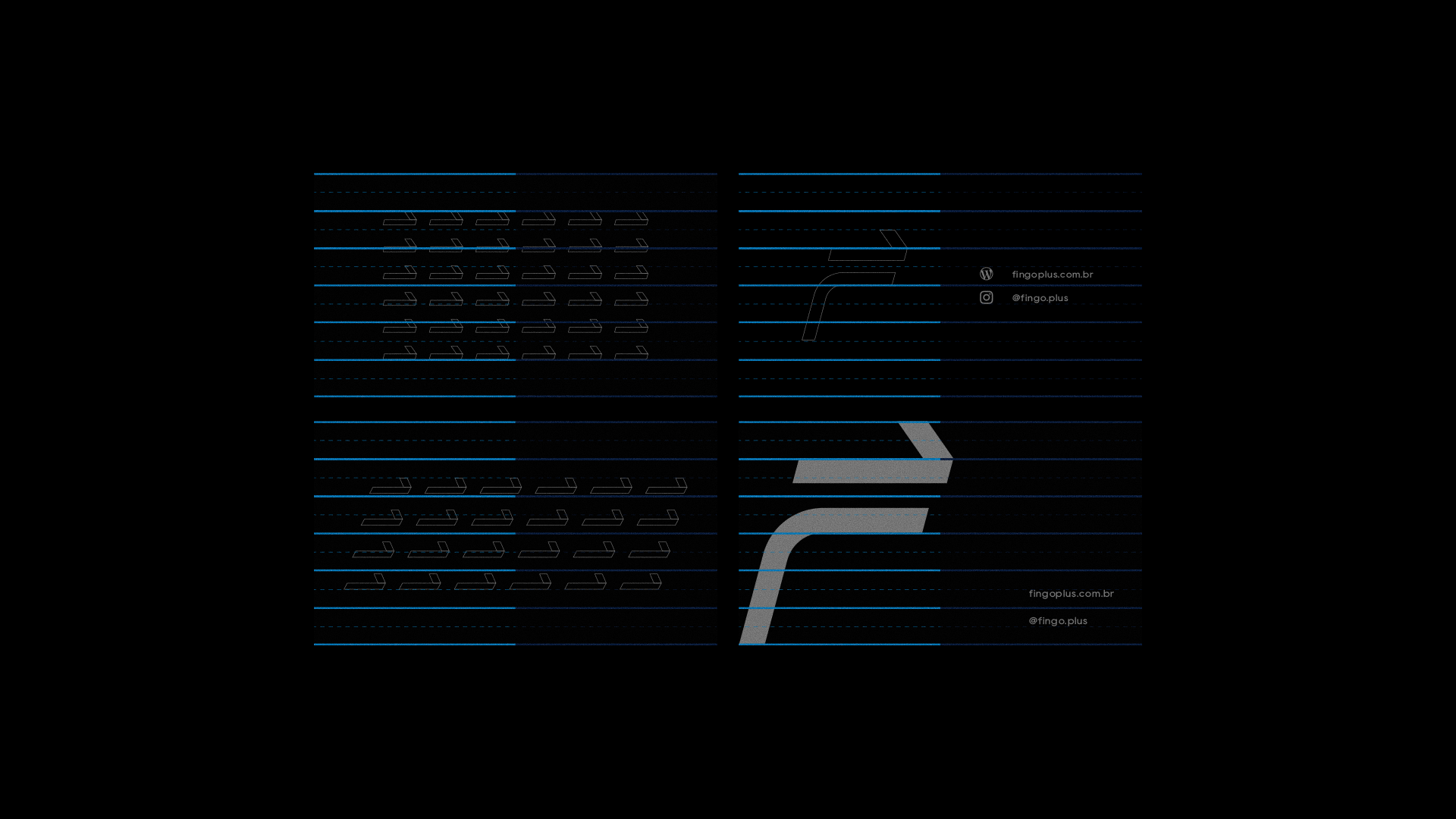 fingoplus.com.br
@fingo.plus

fingoplus.com.br
@fingo.plus